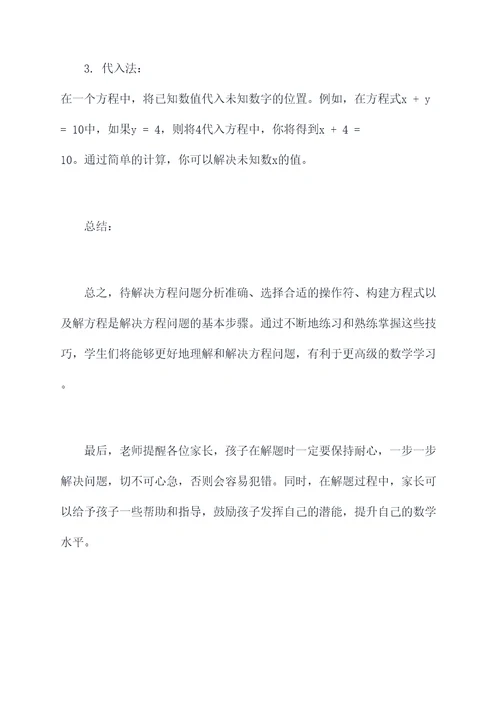 3. 代入法：

在一个方程中，将已知数值代入未知数字的位置。例如，在方程式$x + y = 10$中，如果$y = 4$，则将4代入方程中，你将得到$x + 4 = 10$。通过简单的计算，你可以解决未知数x的值。

总结：

总之，待解决方程问题分析准确、选择合适的操作符、构建方程式以及解方程是解决方程问题的基本步骤。通过不断地练习和熟练掌握这些技巧，学生们将能够更好地理解和解决方程问题，有利于更高级的数学学习。

最后，老师提醒各位家长，孩子在解题时一定要保持耐心，一步一步解决问题，切不可心急，否则会容易犯错。同时，在解题过程中，家长可以给予孩子一些帮助和指导，鼓励孩子发挥自己的潜能，提升自己的数学水平。